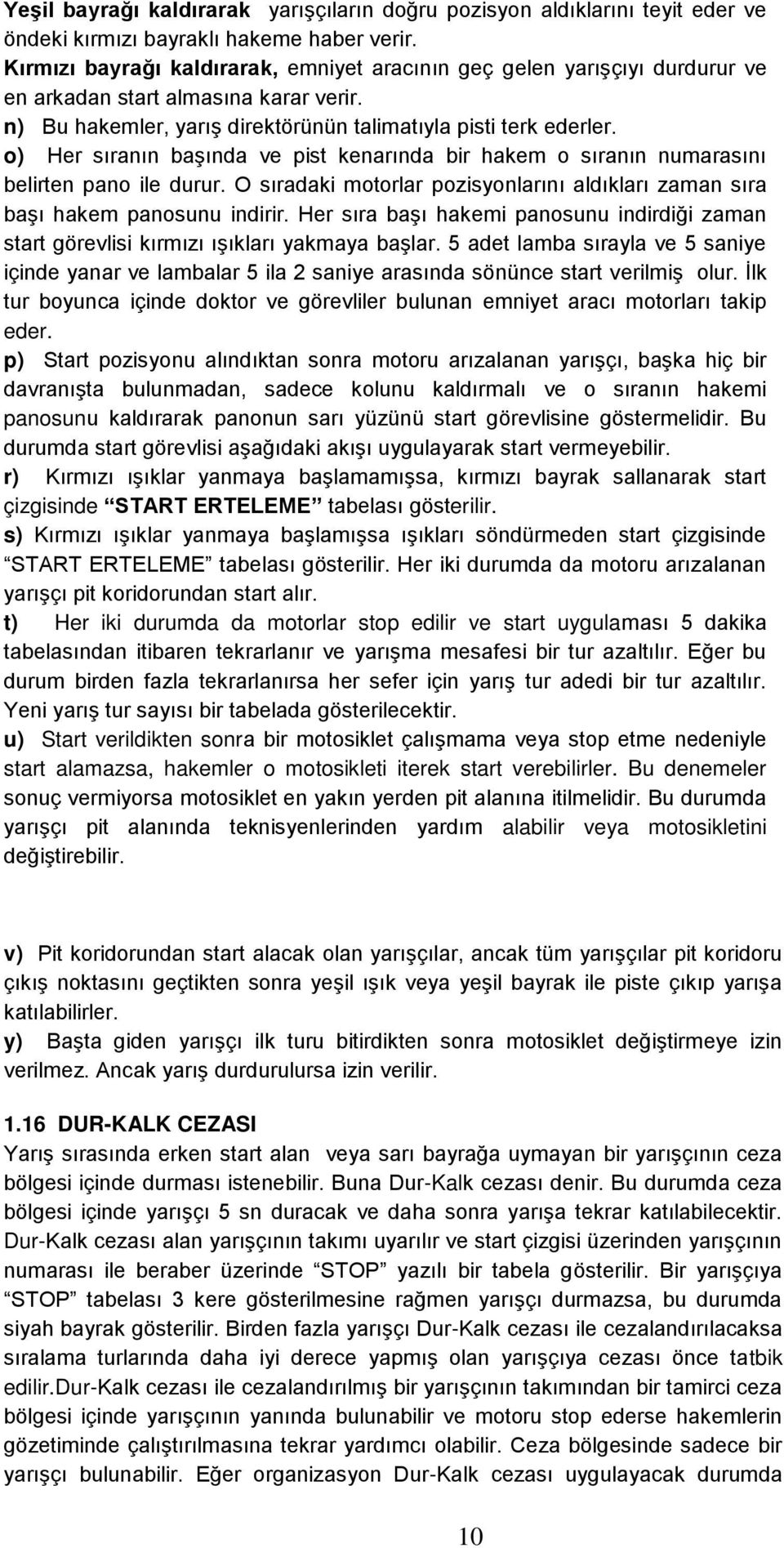 Yeşil bayrağı kaldırarak yarışçıların doğru pozisyon aldıklarını teyit eder ve öndeki kırmızı bayraklı hakeme haber verir.
Kırmızı bayrağı kaldırarak, emniyet aracının geç gelen yarışçıyı durdurur ve en arkadan start almasına karar verir.
n) Bu hakemler, yarış direktörünün talimatıyla pisti terk ederler.
o) Her sıranın başında ve pist kenarında bir hakem o sıranın numarasını belirten pano ile durur. O sıradaki motorlar pozisyonlarını aldıkları zaman sıra başı hakem panosunu indirir. Her sıra başı hakemi panosunu indirdiği zaman start görevlisi kırmızı ışıkları yakmaya başlar. 5 adet lamba sırayla ve 5 saniye içinde yanar ve lambalar 5 ila 2 saniye arasında sönünce start verilmiş olur. İlk tur boyunca içinde doktor ve görevliler bulunan emniyet aracı motorları takip eder.
p) Start pozisyonu alındıktan sonra motoru arızalanan yarışçı, başka hiç bir davranışta bulunmadan, sadece kolunu kaldırmalı ve o sıranın hakemi panosunu kaldırarak panonun sarı yüzünü start görevlisine göstermelidir. Bu durumda start görevlisi aşağıdaki akışı uygulayarak start vermeyebilir.
r) Kırmızı ışıklar yanmaya başlamamışsa, kırmızı bayrak sallanarak start çizgisinde “START ERTELEME” tabelası gösterilir.
s) Kırmızı ışıklar yanmaya başlamışsa ışıkları söndürmeden start çizgisinde “START ERTELEME” tabelası gösterilir. Her iki durumda da motoru arızalanan yarışçı pit koridorundan start alır.
t) Her iki durumda da motorlar stop edilir ve start uygulaması 5 dakika tabelasından itibaren tekrarlanır ve yarışma mesafesi bir tur azaltılır. Eğer bu durum birden fazla tekrarlanırsa her sefer için yarış tur adedi bir tur azaltılır. Yeni yarış tur sayısı bir tabelada gösterilecektir.
u) Start verildikten sonra bir motosiklet çalışmama veya stop etme nedeniyle start alamazsa, hakemler o motosikleti iterek start verebilirler. Bu denemeler sonuç vermiyorsa motosiklet en yakın yerden pit alanına itilmelidir. Bu durumda yarışçı pit alanında teknisyenlerinden yardım alabilir veya motosikletini değiştirebilir.

v) Pit koridorundan start alacak olan yarışçılar, ancak tüm yarışçılar pit koridoru çıkış noktasını geçtikten sonra yeşil ışık veya yeşil bayrak ile piste çıkıp yarışa katılabilirler.
y) Başta giden yarışçı ilk turu bitirdikten sonra motosiklet değiştirmeye izin verilmez. Ancak yarış durdurulursa izin verilir.

1.16 DUR-KALK CEZASI
Yarış sırasında erken start alan veya sarı bayrağa uymayan bir yarışçının ceza bölgesi içinde durması istenebilir. Buna Dur-Kalk cezası denir. Bu durumda ceza bölgesi içinde yarışçı 5 sn duracak ve daha sonra yarışa tekrar katılabilecektir. Dur-Kalk cezası alan yarışçının takımı uyarılır ve start çizgisi üzerinden yarışçının numarası ile beraber üzerinde “STOP” yazılı bir tabela gösterilir. Bir yarışçıya “STOP” tabelası 3 kere gösterilmesine rağmen yarışçı durmazsa, bu durumda siyah bayrak gösterilir. Birden fazla yarışçı Dur-Kalk cezası ile cezalandırılacaksa sıralama turlarında daha iyi derece yapmış olan yarışçıya cezası önce tatbik edilir.Dur-Kalk cezası ile cezalandırılmış bir yarışçının takımından bir tamirci ceza bölgesi içinde yarışçının yanında bulunabilir ve motoru stop ederse hakemlerin gözetiminde çalıştırılmasına tekrar yardımcı olabilir. Ceza bölgesinde sadece bir yarışçı bulunabilir. Eğer organizasyon Dur-Kalk cezası uygulayacak durumda

10